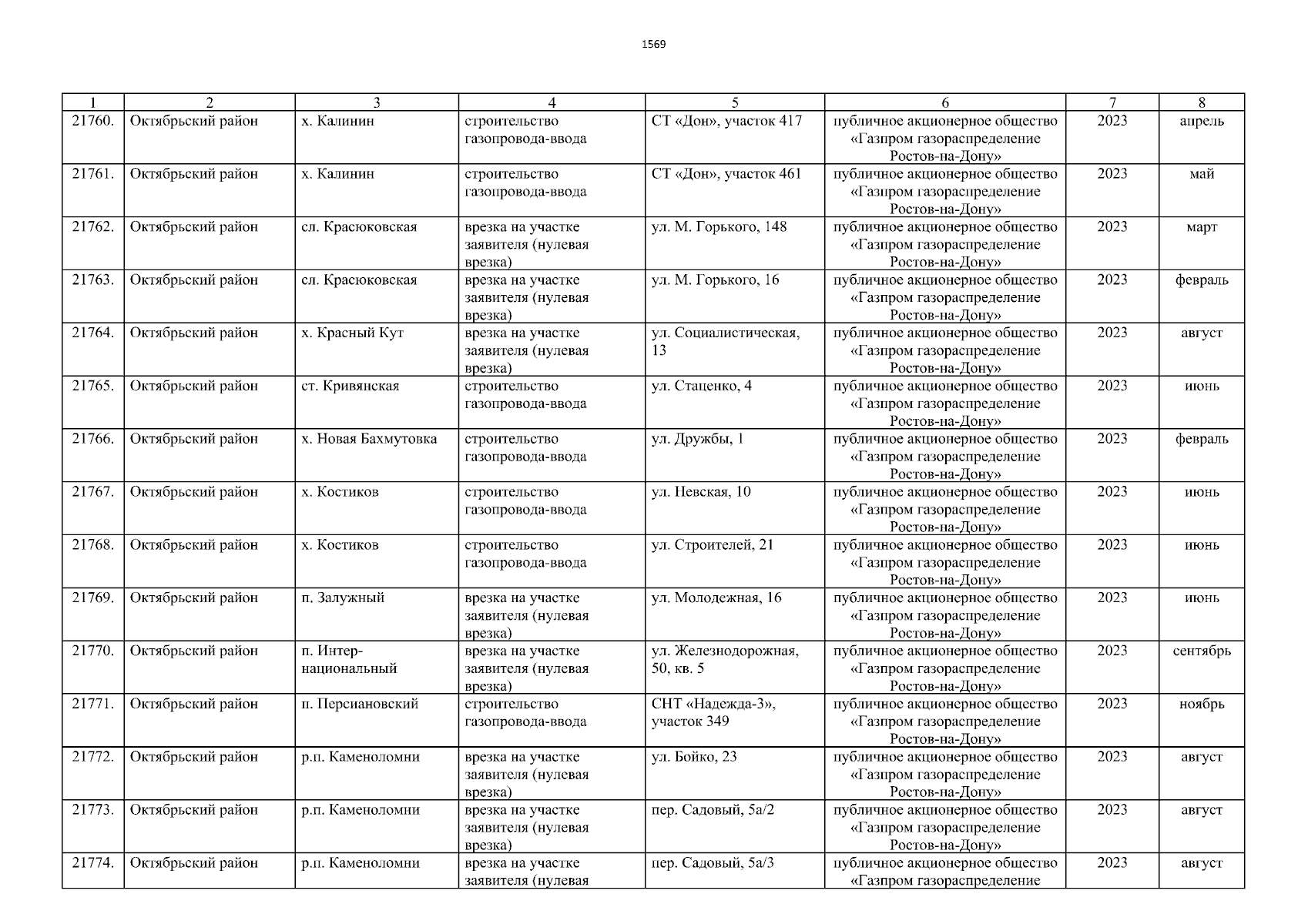 1569

| 1 | 2 | 3 | 4 | 5 | 6 | 7 | 8 |
|---|---|---|---|---|---|---|---|
| 21760. | Октябрьский район | х. Калинин | строительство газопровода-ввода | СТ «Дон», участок 417 | публичное акционерное общество «Газпром газораспределение Ростов-на-Дону» | 2023 | апрель |
| 21761. | Октябрьский район | х. Калинин | строительство газопровода-ввода | СТ «Дон», участок 461 | публичное акционерное общество «Газпром газораспределение Ростов-на-Дону» | 2023 | май |
| 21762. | Октябрьский район | сл. Красюковская | врезка на участке заявителя (нулевая врезка) | ул. М. Горького, 148 | публичное акционерное общество «Газпром газораспределение Ростов-на-Дону» | 2023 | март |
| 21763. | Октябрьский район | сл. Красюковская | врезка на участке заявителя (нулевая врезка) | ул. М. Горького, 16 | публичное акционерное общество «Газпром газораспределение Ростов-на-Дону» | 2023 | февраль |
| 21764. | Октябрьский район | х. Красный Кут | врезка на участке заявителя (нулевая врезка) | ул. Социалистическая, 13 | публичное акционерное общество «Газпром газораспределение Ростов-на-Дону» | 2023 | август |
| 21765. | Октябрьский район | ст. Кривянская | строительство газопровода-ввода | ул. Стаценко, 4 | публичное акционерное общество «Газпром газораспределение Ростов-на-Дону» | 2023 | июнь |
| 21766. | Октябрьский район | х. Новая Бахмутовка | строительство газопровода-ввода | ул. Дружбы, 1 | публичное акционерное общество «Газпром газораспределение Ростов-на-Дону» | 2023 | февраль |
| 21767. | Октябрьский район | х. Костиков | строительство газопровода-ввода | ул. Невская, 10 | публичное акционерное общество «Газпром газораспределение Ростов-на-Дону» | 2023 | июнь |
| 21768. | Октябрьский район | х. Костиков | строительство газопровода-ввода | ул. Строителей, 21 | публичное акционерное общество «Газпром газораспределение Ростов-на-Дону» | 2023 | июнь |
| 21769. | Октябрьский район | п. Залужный | врезка на участке заявителя (нулевая врезка) | ул. Молодежная, 16 | публичное акционерное общество «Газпром газораспределение Ростов-на-Дону» | 2023 | июнь |
| 21770. | Октябрьский район | п. Интернациональный | врезка на участке заявителя (нулевая врезка) | ул. Железнодорожная, 50, кв. 5 | публичное акционерное общество «Газпром газораспределение Ростов-на-Дону» | 2023 | сентябрь |
| 21771. | Октябрьский район | п. Персиановский | строительство газопровода-ввода | СНТ «Надежда-3», участок 349 | публичное акционерное общество «Газпром газораспределение Ростов-на-Дону» | 2023 | ноябрь |
| 21772. | Октябрьский район | р.п. Каменоломни | врезка на участке заявителя (нулевая врезка) | ул. Бойко, 23 | публичное акционерное общество «Газпром газораспределение Ростов-на-Дону» | 2023 | август |
| 21773. | Октябрьский район | р.п. Каменоломни | врезка на участке заявителя (нулевая врезка) | пер. Садовый, 5а/2 | публичное акционерное общество «Газпром газораспределение Ростов-на-Дону» | 2023 | август |
| 21774. | Октябрьский район | р.п. Каменоломни | врезка на участке заявителя (нулевая | пер. Садовый, 5а/3 | публичное акционерное общество «Газпром газораспределение | 2023 | август |